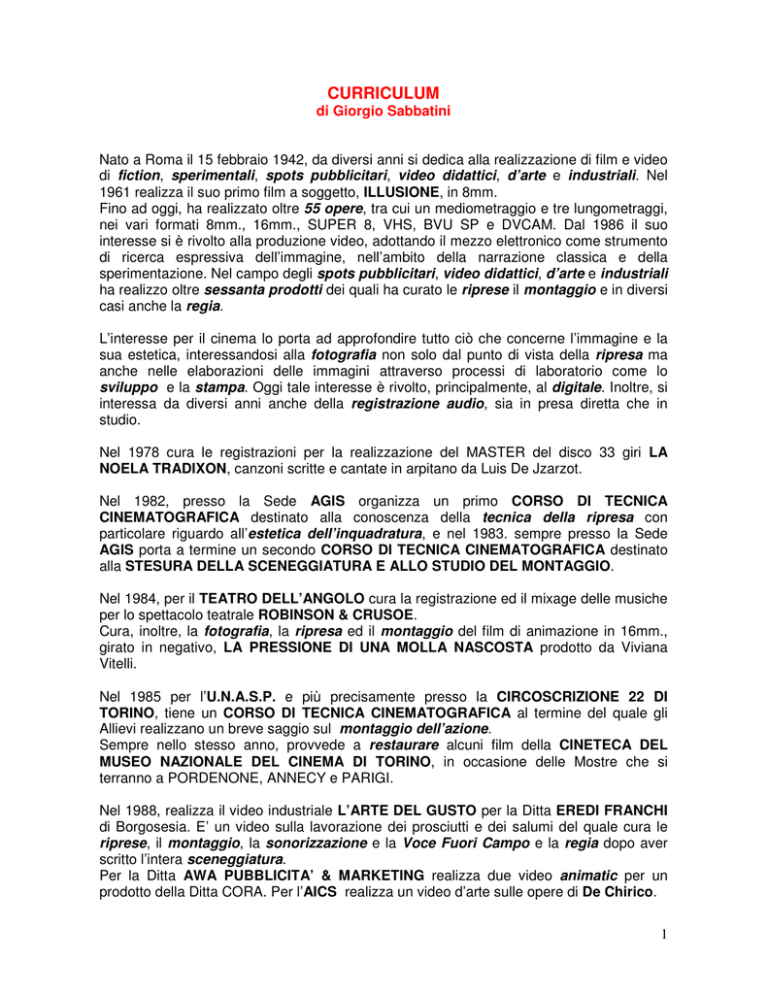 CURRICULUM
di Giorgio Sabbatini

Nato a Roma il 15 febbraio 1942, da diversi anni si dedica alla realizzazione di film e video di fiction, sperimentali, spots pubblicitari, video didattici, d'arte e industriali. Nel 1961 realizza il suo primo film a soggetto, ILLUSIONE, in 8mm.
Fino ad oggi, ha realizzato oltre 55 opere, tra cui un mediometraggio e tre lungometraggi, nei vari formati 8mm., 16mm., SUPER 8, VHS, BVU SP e DVCAM. Dal 1986 il suo interesse si è rivolto alla produzione video, adottando il mezzo elettronico come strumento di ricerca espressiva dell'immagine, nell'ambito della narrazione classica e della sperimentazione. Nel campo degli spots pubblicitari, video didattici, d'arte e industriali ha realizzo oltre sessanta prodotti dei quali ha curato le riprese il montaggio e in diversi casi anche la regia.

L'interesse per il cinema lo porta ad approfondire tutto ciò che concerne l'immagine e la sua estetica, interessandosi alla fotografia non solo dal punto di vista della ripresa ma anche nelle elaborazioni delle immagini attraverso processi di laboratorio come lo sviluppo e la stampa. Oggi tale interesse è rivolto, principalmente, al digitale. Inoltre, si interessa da diversi anni anche della registrazione audio, sia in presa diretta che in studio.

Nel 1978 cura le registrazioni per la realizzazione del MASTER del disco 33 giri LA NOELA TRADIXON, canzoni scritte e cantate in arpitano da Luis De Jzarzot.

Nel 1982, presso la Sede AGIS organizza un primo CORSO DI TECNICA CINEMATOGRAFICA destinato alla conoscenza della tecnica della ripresa con particolare riguardo all'estetica dell'inquadratura, e nel 1983. sempre presso la Sede AGIS porta a termine un secondo CORSO DI TECNICA CINEMATOGRAFICA destinato alla STESURA DELLA SCENEGGIATURA E ALLO STUDIO DEL MONTAGGIO.

Nel 1984, per il TEATRO DELL'ANGOLO cura la registrazione ed il mixage delle musiche per lo spettacolo teatrale ROBINSON & CRUSOE.
Cura, inoltre, la fotografia, la ripresa ed il montaggio del film di animazione in 16mm., girato in negativo, LA PRESSIONE DI UNA MOLLA NASCOSTA prodotto da Viviana Vitelli.

Nel 1985 per l'U.N.A.S.P. e più precisamente presso la CIRCOSCRIZIONE 22 DI TORINO, tiene un CORSO DI TECNICA CINEMATOGRAFICA al termine del quale gli Allievi realizzano un breve saggio sul montaggio dell'azione.
Sempre nello stesso anno, provvede a restaurare alcuni film della CINETECA DEL MUSEO NAZIONALE DEL CINEMA DI TORINO, in occasione delle Mostre che si terranno a PORDENONE, ANNECY e PARIGI.

Nel 1988, realizza il video industriale L'ARTE DEL GUSTO per la Ditta EREDI FRANCHI di Borgosesia. E' un video sulla lavorazione dei prosciutti e dei salumi del quale cura le riprese, il montaggio, la sonorizzazione e la Voce Fuori Campo e la regia dopo aver scritto l'intera sceneggiatura.
Per la Ditta AWA PUBBLICITA' & MARKETING realizza due video animatic per un prodotto della Ditta CORA. Per l'AICS realizza un video d'arte sulle opere di De Chirico.

1